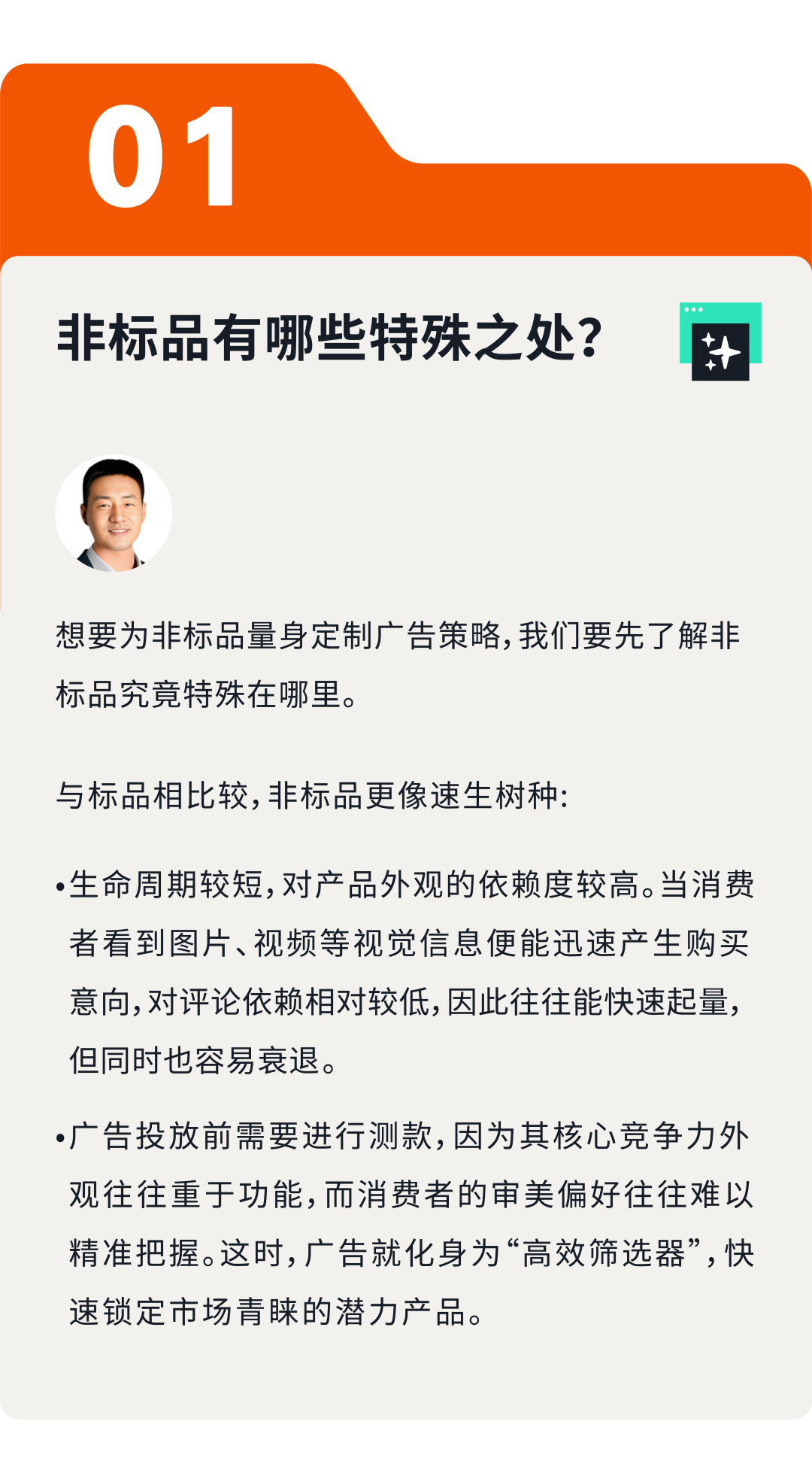 01

非标品有哪些特殊之处?

想要为非标品量身定制广告策略,我们要先了解非标品究竟特殊在哪里。

与标品相比较,非标品更像速生树种:

•生命周期较短,对产品外观的依赖度较高。当消费者看到图片、视频等视觉信息便能迅速产生购买意向,对评论依赖相对较低,因此往往能快速起量,但同时也容易衰退。

•广告投放前需要进行测款,因为其核心竞争力外观往往重于功能,而消费者的审美偏好往往难以精准把握。这时,广告就化身为“高效筛选器”,快速锁定市场青睐的潜力产品。